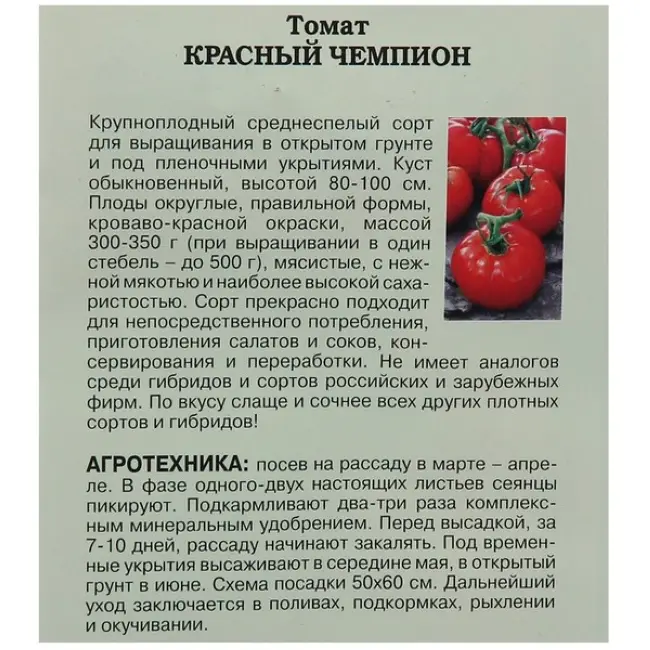 Томат
КРАСНЫЙ ЧЕМПИОН

Крупноплодный среднеспелый сорт для выращивания в открытом грунте и под пленочными укрытиями. Куст обыкновенный, высотой 80-100 см. Плоды округлые, правильной формы, кроваво-красной окраски, массой 300-350 г (при выращивании в один стебель – до 500 г), мясистые, с нежной мякотью и наиболее высокой сахаристостью. Сорт прекрасно подходит для непосредственного потребления, приготовления салатов и соков, консервирования и переработки. Не имеет аналогов среди гибридов и сортов российских и зарубежных фирм. По вкусу слаще и сочнее всех других плотных сортов и гибридов!

АГРОТЕХНИКА: посев на рассаду в марте – апреле. В фазе одного-двух настоящих листьев сеянцы пикируют. Подкармливают два-три раза комплексным минеральным удобрением. Перед высадкой, за 7-10 дней, рассаду начинают закалять. Под временные укрытия высаживают в середине мая, в открытый грунт в июне. Схема посадки 50х60 см. Дальнейший уход заключается в поливах, подкормках, рыхлении и окучивании.